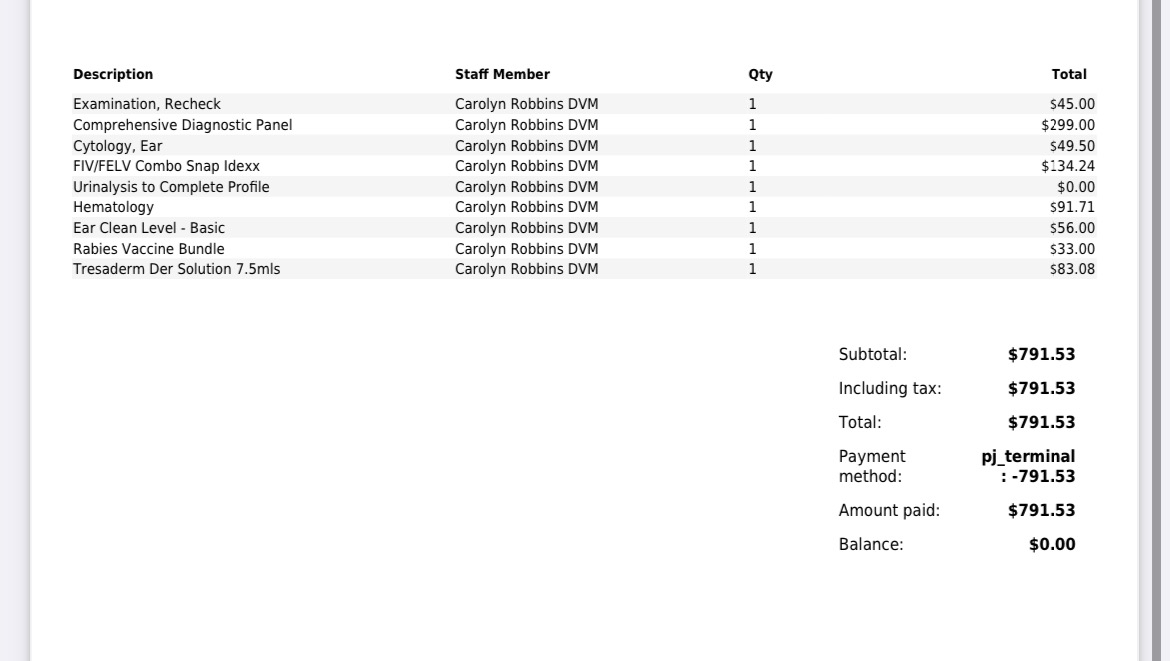 | Description | Staff Member | Qty | Total |
|---|---|---|---|
| Examination, Recheck | Carolyn Robbins DVM | 1 | $45.00 |
| Comprehensive Diagnostic Panel | Carolyn Robbins DVM | 1 | $299.00 |
| Cytology, Ear | Carolyn Robbins DVM | 1 | $49.50 |
| FIV/FELV Combo Snap Idexx | Carolyn Robbins DVM | 1 | $134.24 |
| Urinalysis to Complete Profile | Carolyn Robbins DVM | 1 | $0.00 |
| Hematology | Carolyn Robbins DVM | 1 | $91.71 |
| Ear Clean Level - Basic | Carolyn Robbins DVM | 1 | $56.00 |
| Rabies Vaccine Bundle | Carolyn Robbins DVM | 1 | $33.00 |
| Tresaderm Der Solution 7.5mls | Carolyn Robbins DVM | 1 | $83.08 |

Subtotal: $791.53

Including tax: $791.53

Total: $791.53

Payment method: pj_terminal : -791.53

Amount paid: $791.53

Balance: $0.00